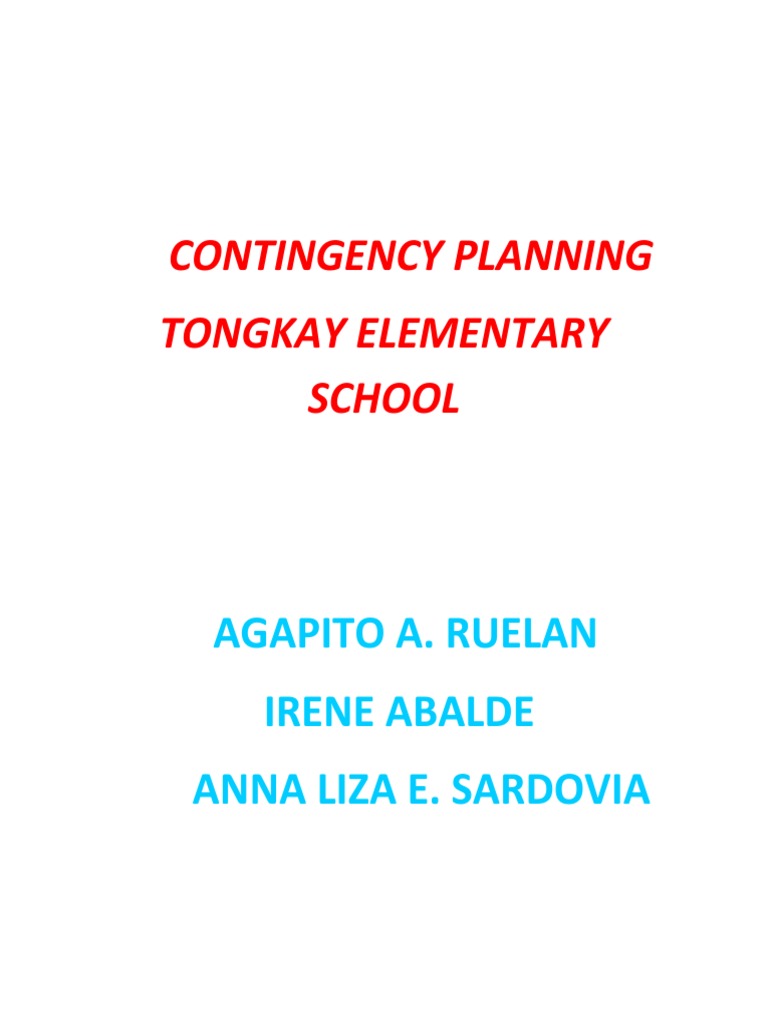 CONTINGENCY PLANNING

TONGKAY ELEMENTARY SCHOOL

AGAPITO A. RUELAN

IRENE ABALDE

ANNA LIZA E. SARDOVIA